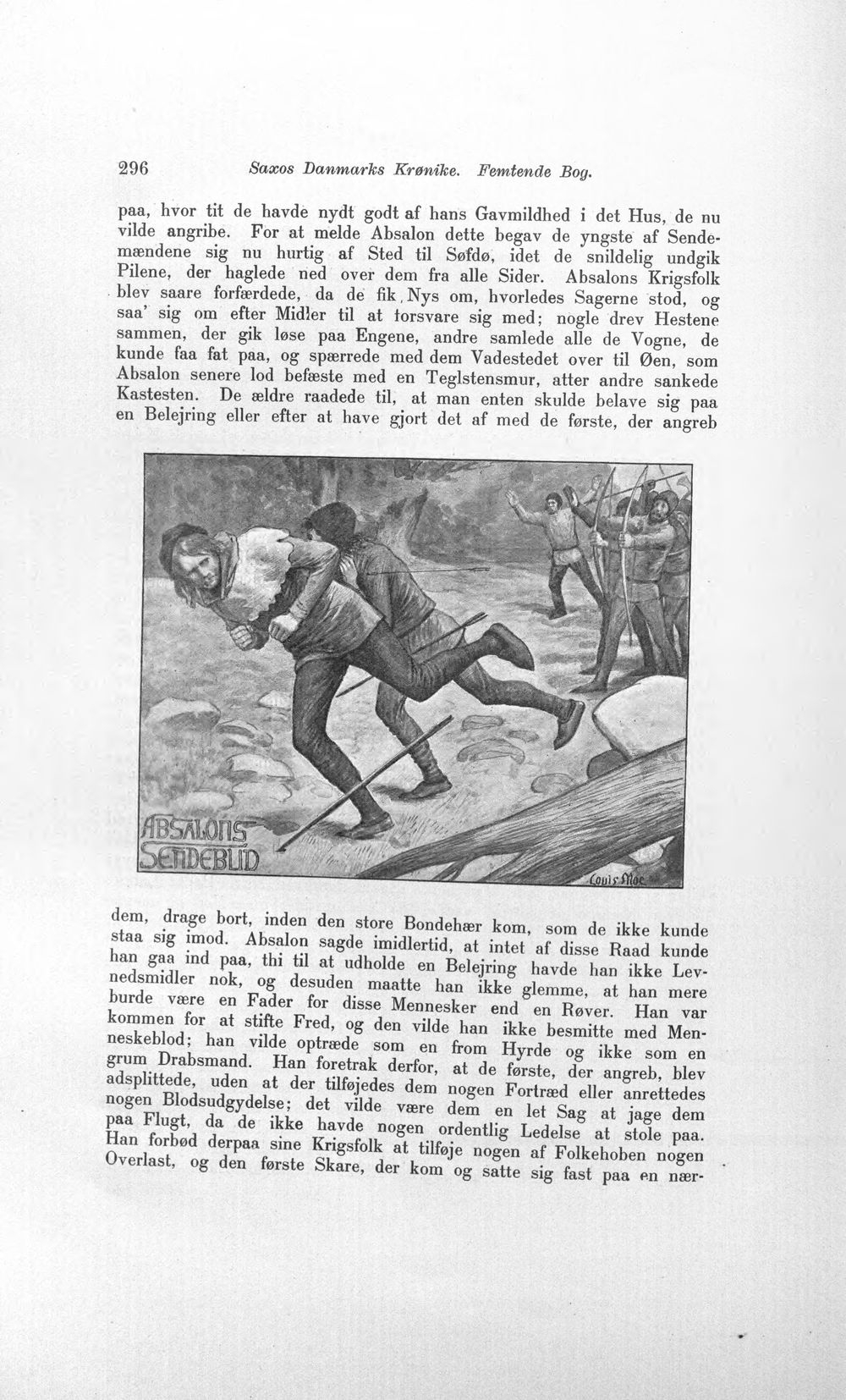 296 Saxos Danmarks Krønike. Femtende Bog.

paa, hvor tit de havde nydt godt af hans Gavmildhed i det Hus, de nu vilde angribe. For at melde Absalon dette begav de yngste af Sendemændene sig nu hurtig af Sted til Søfdø, idet de snildelig undgik Pilene, der haglede ned over dem fra alle Sider. Absalons Krigsfolk blev saare forfærdede, da de fik Nys om, hvorledes Sagerne stod, og saa' sig om efter Midler til at forsvare sig med; nogle drev Hestene sammen, der gik løse paa Engene, andre samlede alle de Vogne, de kunde faa fat paa, og spærrede med dem Vadestedet over til Øen, som Absalon senere lod befæste med en Teglstensmur, atter andre sankede Kastesten. De ældre raadede til, at man enten skulde belave sig paa en Belejring eller efter at have gjort det af med de første, der angreb

ABSALONS SENDEBUD

Louis Moe

dem, drage bort, inden den store Bondehær kom, som de ikke kunde staa sig imod. Absalon sagde imidlertid, at intet af disse Raad kunde han gaa ind paa, thi til at udholde en Belejring havde han ikke Levnedsmidler nok, og desuden maatte han ikke glemme, at han mere burde være en Fader for disse Mennesker end en Røver. Han var kommen for at stifte Fred, og den vilde han ikke besmitte med Menneskeblod; han vilde optræde som en from Hyrde og ikke som en grum Drabsmand. Han foretrak derfor, at de første, der angreb, blev adsplittede, uden at der tilføjedes dem nogen Fortræd eller anrettedes nogen Blodsudgydelse; det vilde være dem en let Sag at jage dem paa Flugt, da de ikke havde nogen ordentlig Ledelse at stole paa. Han forbød derpaa sine Krigsfolk at tilføje nogen af Folkehoben nogen Overlast, og den første Skare, der kom og satte sig fast paa en nær-